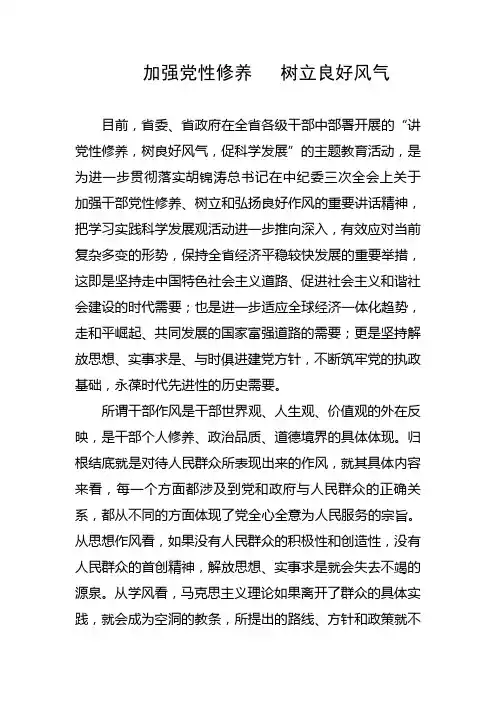 加强党性修养　树立良好风气

目前，省委、省政府在全省各级干部中部署开展的“讲党性修养，树良好风气，促科学发展”的主题教育活动，是为进一步贯彻落实胡锦涛总书记在中纪委三次全会上关于加强干部党性修养、树立和弘扬良好作风的重要讲话精神，把学习实践科学发展观活动进一步推向深入，有效应对当前复杂多变的形势，保持全省经济平稳较快发展的重要举措，这即是坚持走中国特色社会主义道路、促进社会主义和谐社会建设的时代需要；也是进一步适应全球经济一体化趋势，走和平崛起、共同发展的国家富强道路的需要；更是坚持解放思想、实事求是、与时俱进建党方针，不断筑牢党的执政基础，永葆时代先进性的历史需要。

所谓干部作风是干部世界观、人生观、价值观的外在反映，是干部个人修养、政治品质、道德境界的具体体现。归根结底就是对待人民群众所表现出来的作风，就其具体内容来看，每一个方面都涉及到党和政府与人民群众的正确关系，都从不同的方面体现了党全心全意为人民服务的宗旨。从思想作风看，如果没有人民群众的积极性和创造性，没有人民群众的首创精神，解放思想、实事求是就会失去不竭的源泉。从学风看，马克思主义理论如果离开了群众的具体实践，就会成为空洞的教条，所提出的路线、方针和政策就不